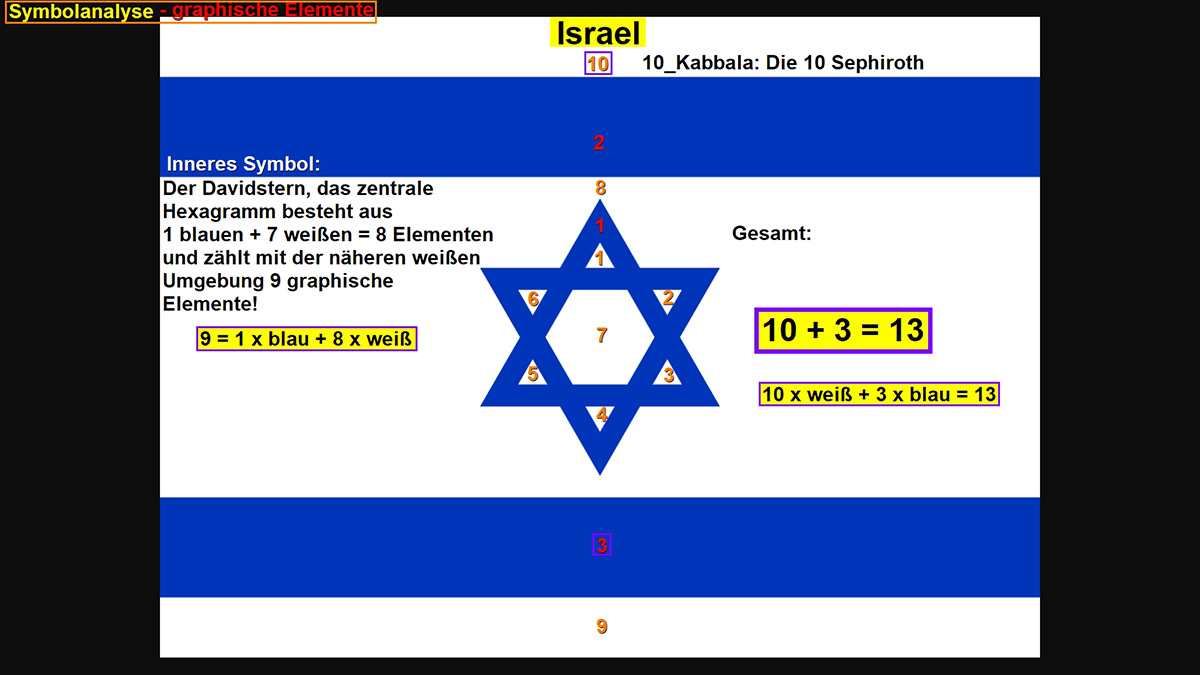 Symbolanalyse - graphische Elemente

Israel

10 10_Kabbala: Die 10 Sephiroth

2

Inneres Symbol:
Der Davidstern, das zentrale Hexagramm besteht aus 1 blauen + 7 weißen = 8 Elementen und zählt mit der näheren weißen Umgebung 9 graphische Elemente!

9 = 1 x blau + 8 x weiß

8

1

1

6

2

7

5

3

4

Gesamt:

10 + 3 = 13

10 x weiß + 3 x blau = 13

3

9